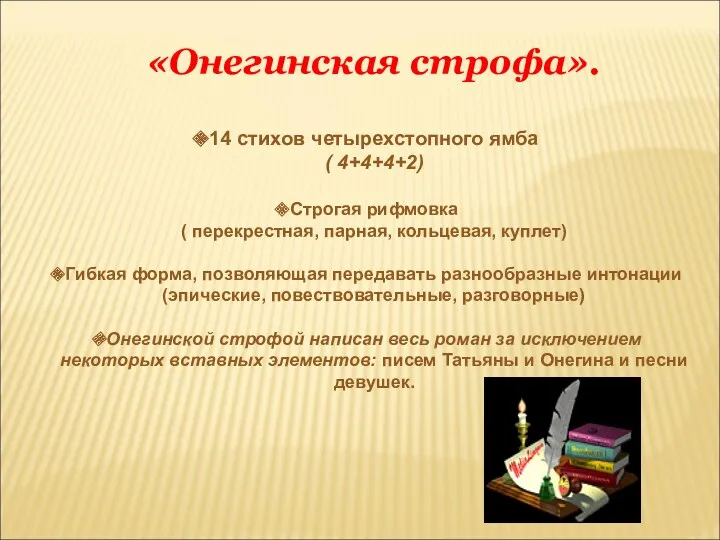 «Онегинская строфа».

14 стихов четырехстопного ямба
( 4+4+4+2)

Строгая рифмовка
( перекрестная, парная, кольцевая, куплет)

Гибкая форма, позволяющая передавать разнообразные интонации (эпические, повествовательные, разговорные)

Онегинской строфой написан весь роман за исключением некоторых вставных элементов: писем Татьяны и Онегина и песни девушек.